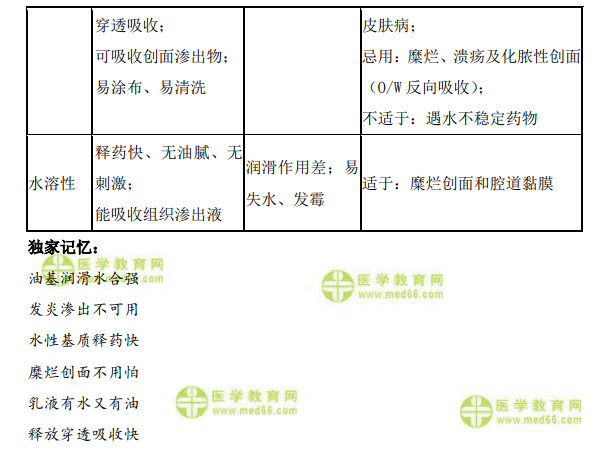 |  | 穿透吸收；可吸收创面渗出物；易涂布、易清洗 |  | 皮肤病；忌用：糜烂、溃疡及化脓性创面（O/W反向吸收）；不适于：遇水不稳定药物 |
|---|---|---|---|
| 水溶性 | 释药快、无油腻、无刺激；能吸收组织渗出液 | 润滑作用差；易失水、发霉 | 适于：糜烂创面和腔道黏膜 |

独家记忆：

油基润滑水合强

发炎渗出不可用

水性基质释药快

糜烂创面不用怕

乳液有水又有油

释放穿透吸收快

医学教育网
www.med66.com